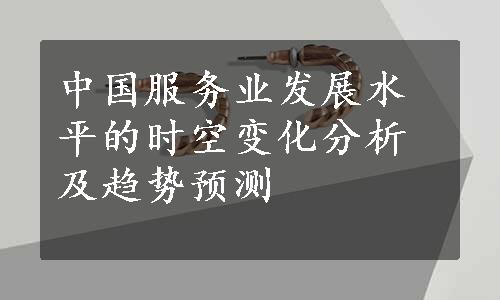 中国服务业发展水平的时空变化分析及趋势预测